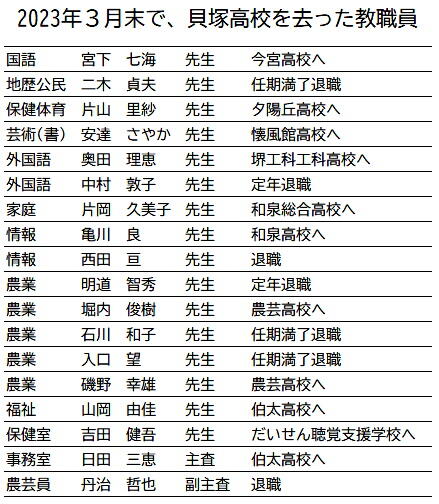 2023年３月末で、貝塚高校を去った教職員

| | | | | |
|---|---|---|---|---|
| 国語 | 宮下 | 七海 | 先生 | 今宮高校へ |
| 地歴公民 | 二木 | 貞夫 | 先生 | 任期満了退職 |
| 保健体育 | 片山 | 里紗 | 先生 | 夕陽丘高校へ |
| 芸術(書) | 安達 | さやか | 先生 | 懐風館高校へ |
| 外国語 | 奥田 | 理恵 | 先生 | 堺工科工科高校へ |
| 外国語 | 中村 | 敦子 | 先生 | 定年退職 |
| 家庭 | 片岡 | 久美子 | 先生 | 和泉総合高校へ |
| 情報 | 亀川 | 良 | 先生 | 和泉高校へ |
| 情報 | 西田 | 亘 | 先生 | 退職 |
| 農業 | 明道 | 智秀 | 先生 | 定年退職 |
| 農業 | 堀内 | 俊樹 | 先生 | 農芸高校へ |
| 農業 | 石川 | 和子 | 先生 | 任期満了退職 |
| 農業 | 入口 | 望 | 先生 | 任期満了退職 |
| 農業 | 磯野 | 幸雄 | 先生 | 農芸高校へ |
| 福祉 | 山岡 | 由佳 | 先生 | 伯太高校へ |
| 保健室 | 吉田 | 健吾 | 先生 | だいせん聴覚支援学校へ |
| 事務室 | 日田 | 三恵 | 主査 | 伯太高校へ |
| 農芸員 | 丹治 | 哲也 | 副主査 | 退職 |